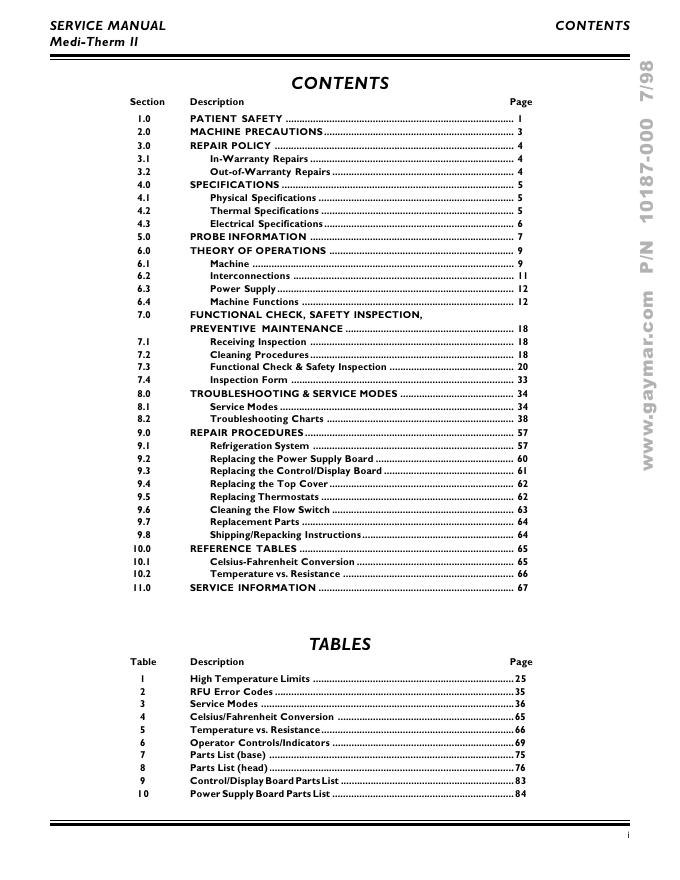 SERVICE MANUAL
Medi-Therm II

CONTENTS

www.gaymar.com P/N 10187-000 7/98

CONTENTS

| Section | Description | Page |
|---|---|---|
| 1.0 | PATIENT SAFETY | 1 |
| 2.0 | MACHINE PRECAUTIONS | 3 |
| 3.0 | REPAIR POLICY | 4 |
| 3.1 | In-Warranty Repairs | 4 |
| 3.2 | Out-of-Warranty Repairs | 4 |
| 4.0 | SPECIFICATIONS | 5 |
| 4.1 | Physical Specifications | 5 |
| 4.2 | Thermal Specifications | 5 |
| 4.3 | Electrical Specifications | 6 |
| 5.0 | PROBE INFORMATION | 7 |
| 6.0 | THEORY OF OPERATIONS | 9 |
| 6.1 | Machine | 9 |
| 6.2 | Interconnections | 11 |
| 6.3 | Power Supply | 12 |
| 6.4 | Machine Functions | 12 |
| 7.0 | FUNCTIONAL CHECK, SAFETY INSPECTION, PREVENTIVE MAINTENANCE | 18 |
| 7.1 | Receiving Inspection | 18 |
| 7.2 | Cleaning Procedures | 18 |
| 7.3 | Functional Check & Safety Inspection | 20 |
| 7.4 | Inspection Form | 33 |
| 8.0 | TROUBLESHOOTING & SERVICE MODES | 34 |
| 8.1 | Service Modes | 34 |
| 8.2 | Troubleshooting Charts | 38 |
| 9.0 | REPAIR PROCEDURES | 57 |
| 9.1 | Refrigeration System | 57 |
| 9.2 | Replacing the Power Supply Board | 60 |
| 9.3 | Replacing the Control/Display Board | 61 |
| 9.4 | Replacing the Top Cover | 62 |
| 9.5 | Replacing Thermostats | 62 |
| 9.6 | Cleaning the Flow Switch | 63 |
| 9.7 | Replacement Parts | 64 |
| 9.8 | Shipping/Repacking Instructions | 64 |
| 10.0 | REFERENCE TABLES | 65 |
| 10.1 | Celsius-Fahrenheit Conversion | 65 |
| 10.2 | Temperature vs. Resistance | 66 |
| 11.0 | SERVICE INFORMATION | 67 |

TABLES

| Table | Description | Page |
|---|---|---|
| 1 | High Temperature Limits | 25 |
| 2 | RFU Error Codes | 35 |
| 3 | Service Modes | 36 |
| 4 | Celsius/Fahrenheit Conversion | 65 |
| 5 | Temperature vs. Resistance | 66 |
| 6 | Operator Controls/Indicators | 69 |
| 7 | Parts List (base) | 75 |
| 8 | Parts List (head) | 76 |
| 9 | Control/Display Board Parts List | 83 |
| 10 | Power Supply Board Parts List | 84 |

i